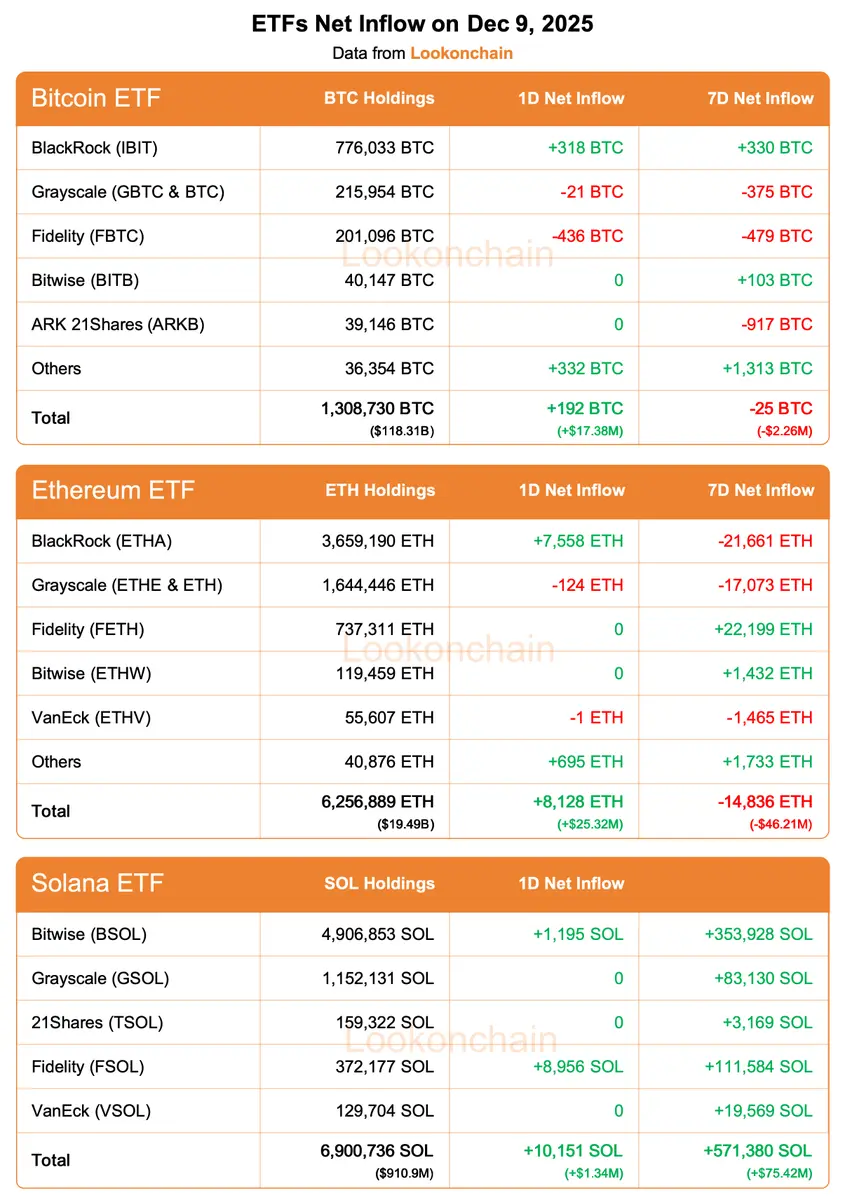 ETFs Net Inflow on Dec 9, 2025
Data from Lookonchain

| Bitcoin ETF | BTC Holdings | 1D Net Inflow | 7D Net Inflow |
|---|---|---|---|
| BlackRock (IBIT) | 776,033 BTC | +318 BTC | +330 BTC |
| Grayscale (GBTC & BTC) | 215,954 BTC | -21 BTC | -375 BTC |
| Fidelity (FBTC) | 201,096 BTC | -436 BTC | -479 BTC |
| Bitwise (BITB) | 40,147 BTC | 0 | +103 BTC |
| ARK 21Shares (ARKB) | 39,146 BTC | 0 | -917 BTC |
| Others | 36,354 BTC | +332 BTC | +1,313 BTC |
| Total | 1,308,730 BTC ($118.31B) | +192 BTC (+$17.38M) | -25 BTC (-$2.26M) |

Lookonchain

| Ethereum ETF | ETH Holdings | 1D Net Inflow | 7D Net Inflow |
|---|---|---|---|
| BlackRock (ETHA) | 3,659,190 ETH | +7,558 ETH | -21,661 ETH |
| Grayscale (ETHE & ETH) | 1,644,446 ETH | -124 ETH | -17,073 ETH |
| Fidelity (FETH) | 737,311 ETH | 0 | +22,199 ETH |
| Bitwise (ETHW) | 119,459 ETH | 0 | +1,432 ETH |
| VanEck (ETHV) | 55,607 ETH | -1 ETH | -1,465 ETH |
| Others | 40,876 ETH | +695 ETH | +1,733 ETH |
| Total | 6,256,889 ETH ($19.49B) | +8,128 ETH (+$25.32M) | -14,836 ETH (-$46.21M) |

Lookonchain

| Solana ETF | SOL Holdings | 1D Net Inflow | |
|---|---|---|---|
| Bitwise (BSOL) | 4,906,853 SOL | +1,195 SOL | +353,928 SOL |
| Grayscale (GSOL) | 1,152,131 SOL | 0 | +83,130 SOL |
| 21Shares (TSOL) | 159,322 SOL | 0 | +3,169 SOL |
| Fidelity (FSOL) | 372,177 SOL | +8,956 SOL | +111,584 SOL |
| VanEck (VSOL) | 129,704 SOL | 0 | +19,569 SOL |
| Total | 6,900,736 SOL ($910.9M) | +10,151 SOL (+$1.34M) | +571,380 SOL (+$75.42M) |

Lookonchain